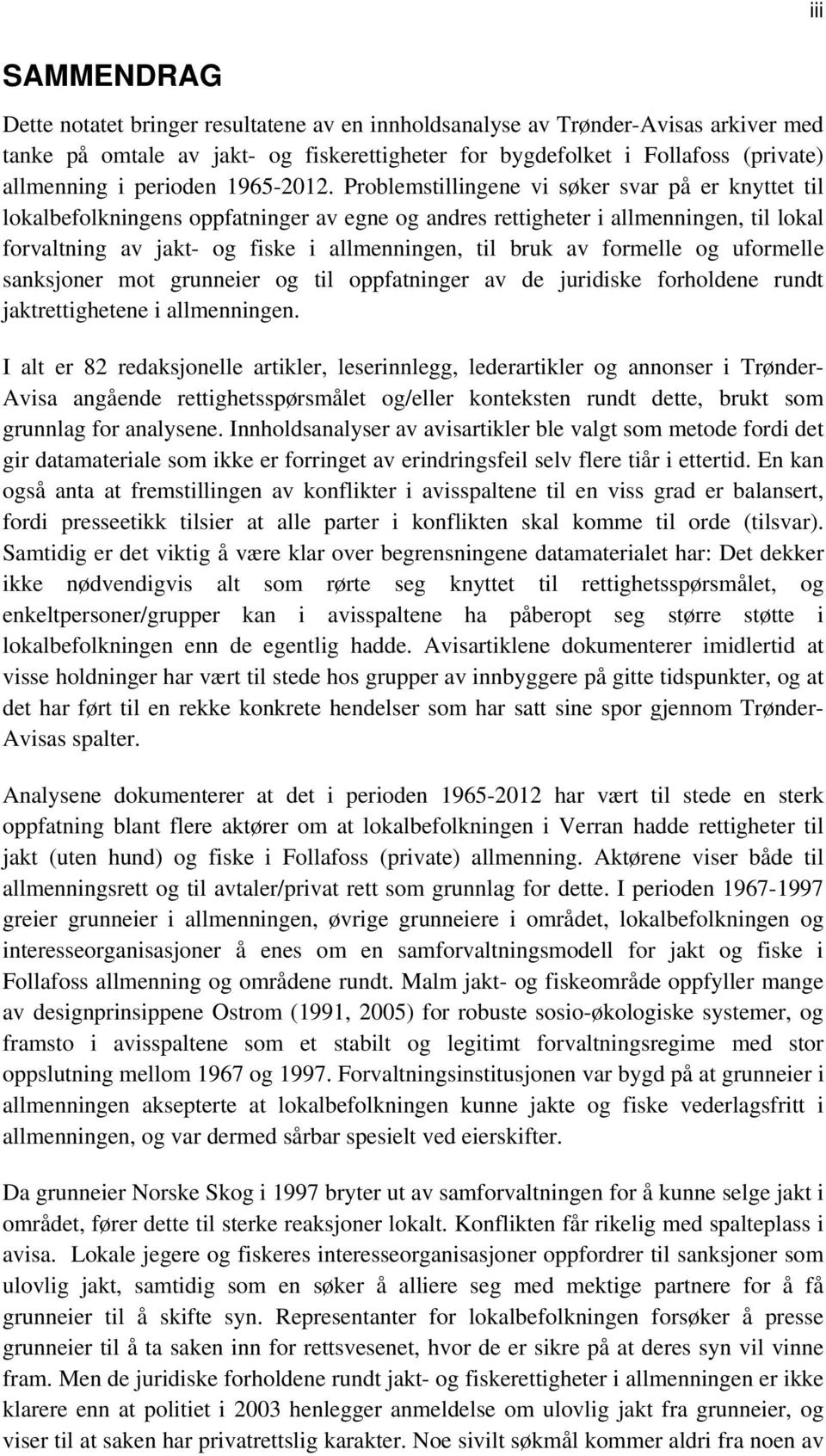 iii

SAMMENDRAG

Dette notatet bringer resultatene av en innholdsanalyse av Trønder-Avisas arkiver med tanke på omtale av jakt- og fiskerettigheter for bygdefolket i Follafoss (private) allmenning i perioden 1965-2012. Problemstillingene vi søker svar på er knyttet til lokalbefolkningens oppfatninger av egne og andres rettigheter i allmenningen, til lokal forvaltning av jakt- og fiske i allmenningen, til bruk av formelle og uformelle sanksjoner mot grunneier og til oppfatninger av de juridiske forholdene rundt jaktrettighetene i allmenningen.

I alt er 82 redaksjonelle artikler, leserinnlegg, lederartikler og annonser i Trønder-Avisa angående rettighetsspørsmålet og/eller konteksten rundt dette, brukt som grunnlag for analysene. Innholdsanalyser av avisartikler ble valgt som metode fordi det gir datamateriale som ikke er forringet av erindringsfeil selv flere tiår i ettertid. En kan også anta at fremstillingen av konflikter i avisspaltene til en viss grad er balansert, fordi presseetikk tilsier at alle parter i konflikten skal komme til orde (tilsvar). Samtidig er det viktig å være klar over begrensningene datamaterialet har: Det dekker ikke nødvendigvis alt som rørte seg knyttet til rettighetsspørsmålet, og enkeltpersoner/grupper kan i avisspaltene ha påberopt seg større støtte i lokalbefolkningen enn de egentlig hadde. Avisartiklene dokumenterer imidlertid at visse holdninger har vært til stede hos grupper av innbyggere på gitte tidspunkter, og at det har ført til en rekke konkrete hendelser som har satt sine spor gjennom Trønder-Avisas spalter.

Analysene dokumenterer at det i perioden 1965-2012 har vært til stede en sterk oppfatning blant flere aktører om at lokalbefolkningen i Verran hadde rettigheter til jakt (uten hund) og fiske i Follafoss (private) allmenning. Aktørene viser både til allmenningsrett og til avtaler/privat rett som grunnlag for dette. I perioden 1967-1997 greier grunneier i allmenningen, øvrige grunneiere i området, lokalbefolkningen og interesseorganisasjoner å enes om en samforvaltningsmodell for jakt og fiske i Follafoss allmenning og områdene rundt. Malm jakt- og fiskeområde oppfyller mange av designprinsippene Ostrom (1991, 2005) for robuste sosio-økologiske systemer, og framsto i avisspaltene som et stabilt og legitimt forvaltningsregime med stor oppslutning mellom 1967 og 1997. Forvaltningsinstitusjonen var bygd på at grunneier i allmenningen aksepterte at lokalbefolkningen kunne jakte og fiske vederlagsfritt i allmenningen, og var dermed sårbar spesielt ved eierskifter.

Da grunneier Norske Skog i 1997 bryter ut av samforvaltningen for å kunne selge jakt i området, fører dette til sterke reaksjoner lokalt. Konflikten får rikelig med spalteplass i avisa. Lokale jegere og fiskeres interesseorganisasjoner oppfordrer til sanksjoner som ulovlig jakt, samtidig som en søker å alliere seg med mektige partnere for å få grunneier til å skifte syn. Representanter for lokalbefolkningen forsøker å presse grunneier til å ta saken inn for rettsvesenet, hvor de er sikre på at deres syn vil vinne fram. Men de juridiske forholdene rundt jakt- og fiskerettigheter i allmenningen er ikke klarere enn at politiet i 2003 henlegger anmeldelse om ulovlig jakt fra grunneier, og viser til at saken har privatrettslig karakter. Noe sivilt søkmål kommer aldri fra noen av